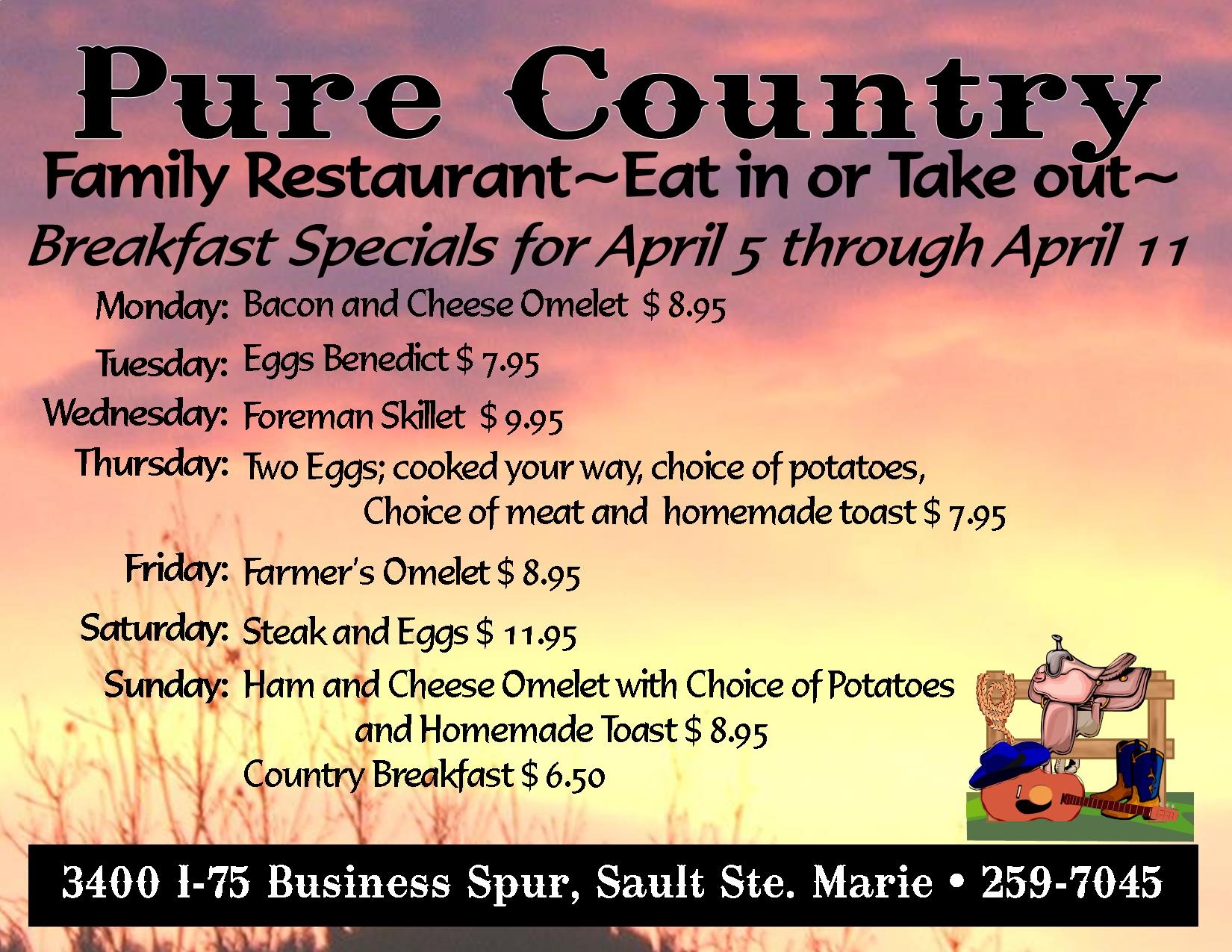 Pure Country

Family Restaurant~Eat in or Take out~

Breakfast Specials for April 5 through April 11

Monday: Bacon and Cheese Omelet $ 8.95

Tuesday: Eggs Benedict $ 7.95

Wednesday: Foreman Skillet $ 9.95

Thursday: Two Eggs; cooked your way, choice of potatoes, Choice of meat and homemade toast $ 7.95

Friday: Farmer's Omelet $ 8.95

Saturday: Steak and Eggs $ 11.95

Sunday: Ham and Cheese Omelet with Choice of Potatoes and Homemade Toast $ 8.95

Country Breakfast $ 6.50

3400 I-75 Business Spur, Sault Ste. Marie • 259-7045